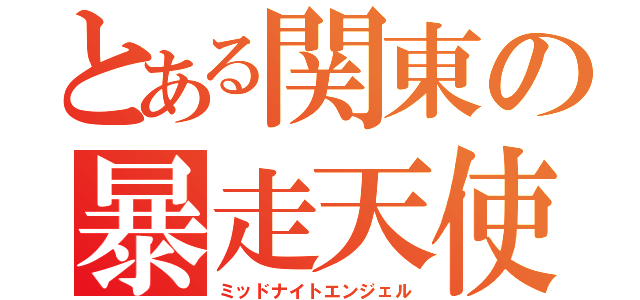 とある関東の
暴走天使
ミッドナイトエンジェル